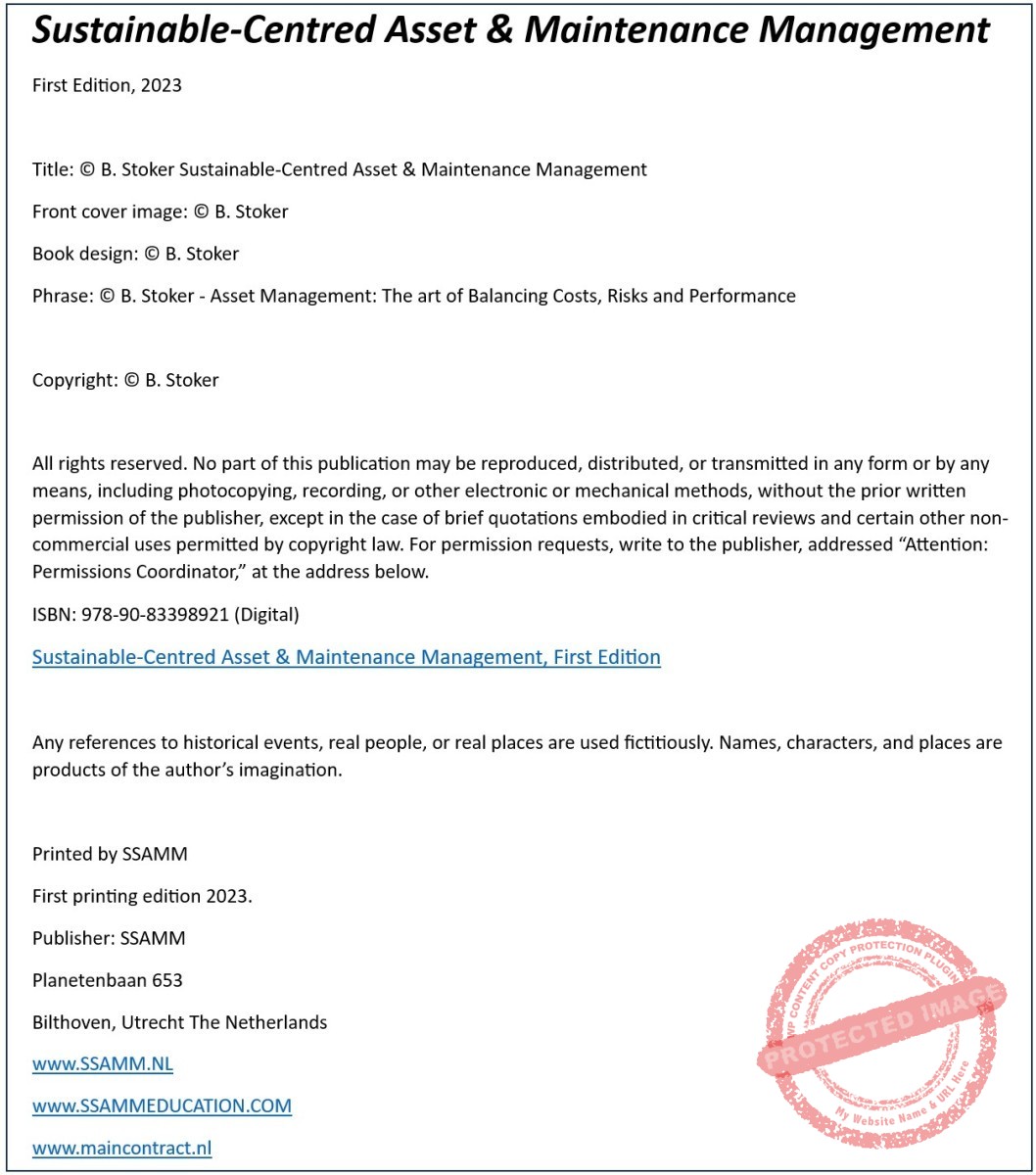 Sustainable-Centred Asset & Maintenance Management

First Edition, 2023

Title: © B. Stoker Sustainable-Centred Asset & Maintenance Management

Front cover image: © B. Stoker

Book design: © B. Stoker

Phrase: © B. Stoker - Asset Management: The art of Balancing Costs, Risks and Performance

Copyright: © B. Stoker

All rights reserved. No part of this publication may be reproduced, distributed, or transmitted in any form or by any means, including photocopying, recording, or other electronic or mechanical methods, without the prior written permission of the publisher, except in the case of brief quotations embodied in critical reviews and certain other non-commercial uses permitted by copyright law. For permission requests, write to the publisher, addressed "Attention: Permissions Coordinator," at the address below.

ISBN: 978-90-83398921 (Digital)

Sustainable-Centred Asset & Maintenance Management, First Edition

Any references to historical events, real people, or real places are used fictitiously. Names, characters, and places are products of the author's imagination.

Printed by SSAMM

First printing edition 2023.

Publisher: SSAMM

Planetenbaan 653

Bilthoven, Utrecht The Netherlands

www.SSAMM.NL

www.SSAMMEDUCATION.COM

www.maincontract.nl

WP CONTENT COPY PROTECTION PLUGIN
PROTECTED IMAGE
My Website Name & URL Here